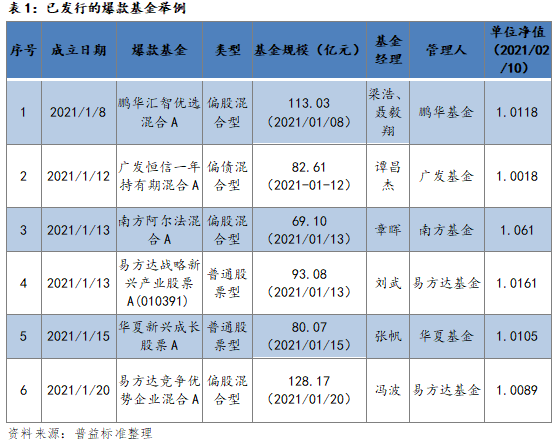 表1：已发行的爆款基金举例

| 序号 | 成立日期 | 爆款基金 | 类型 | 基金规模（亿元） | 基金经理 | 管理人 | 单位净值（2021/02/10） |
|---|---|---|---|---|---|---|---|
| 1 | 2021/1/8 | 鹏华汇智优选混合A | 偏股混合型 | 113.03（2021/01/08） | 梁浩、聂毅翔 | 鹏华基金 | 1.0118 |
| 2 | 2021/1/12 | 广发恒信一年持有期混合A | 偏债混合型 | 82.61（2021-01-12） | 谭昌杰 | 广发基金 | 1.0018 |
| 3 | 2021/1/13 | 南方阿尔法混合A | 偏股混合型 | 69.10（2021/01/13） | 章晖 | 南方基金 | 1.061 |
| 4 | 2021/1/13 | 易方达战略新兴产业股票A(010391) | 普通股票型 | 93.08（2021/01/13） | 刘武 | 易方达基金 | 1.0161 |
| 5 | 2021/1/15 | 华夏新兴成长股票A | 普通股票型 | 80.07（2021/01/15） | 张帆 | 华夏基金 | 1.0105 |
| 6 | 2021/1/20 | 易方达竞争优势企业混合A | 偏股混合型 | 128.17（2021/01/20） | 冯波 | 易方达基金 | 1.0089 |

资料来源：普益标准整理